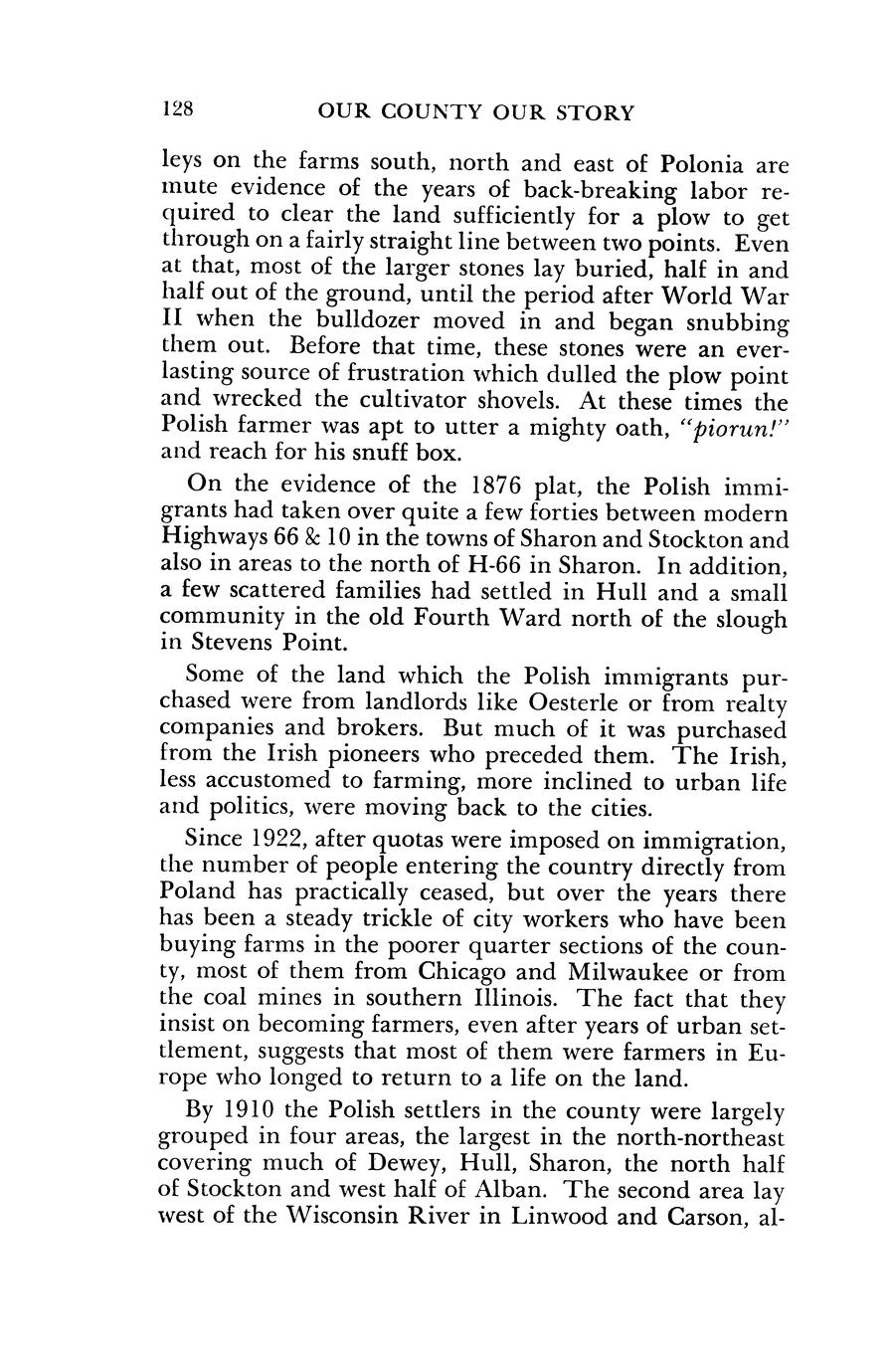 128 OUR COUNTY OUR STORY

leys on the farms south, north and east of Polonia are mute evidence of the years of back-breaking labor required to clear the land sufficiently for a plow to get through on a fairly straight line between two points. Even at that, most of the larger stones lay buried, half in and half out of the ground, until the period after World War II when the bulldozer moved in and began snubbing them out. Before that time, these stones were an everlasting source of frustration which dulled the plow point and wrecked the cultivator shovels. At these times the Polish farmer was apt to utter a mighty oath, "piorun!" and reach for his snuff box.

On the evidence of the 1876 plat, the Polish immigrants had taken over quite a few forties between modern Highways 66 & 10 in the towns of Sharon and Stockton and also in areas to the north of H-66 in Sharon. In addition, a few scattered families had settled in Hull and a small community in the old Fourth Ward north of the slough in Stevens Point.

Some of the land which the Polish immigrants purchased were from landlords like Oesterle or from realty companies and brokers. But much of it was purchased from the Irish pioneers who preceded them. The Irish, less accustomed to farming, more inclined to urban life and politics, were moving back to the cities.

Since 1922, after quotas were imposed on immigration, the number of people entering the country directly from Poland has practically ceased, but over the years there has been a steady trickle of city workers who have been buying farms in the poorer quarter sections of the county, most of them from Chicago and Milwaukee or from the coal mines in southern Illinois. The fact that they insist on becoming farmers, even after years of urban settlement, suggests that most of them were farmers in Europe who longed to return to a life on the land.

By 1910 the Polish settlers in the county were largely grouped in four areas, the largest in the north-northeast covering much of Dewey, Hull, Sharon, the north half of Stockton and west half of Alban. The second area lay west of the Wisconsin River in Linwood and Carson, al-